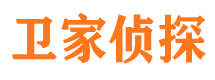 卫家侦探